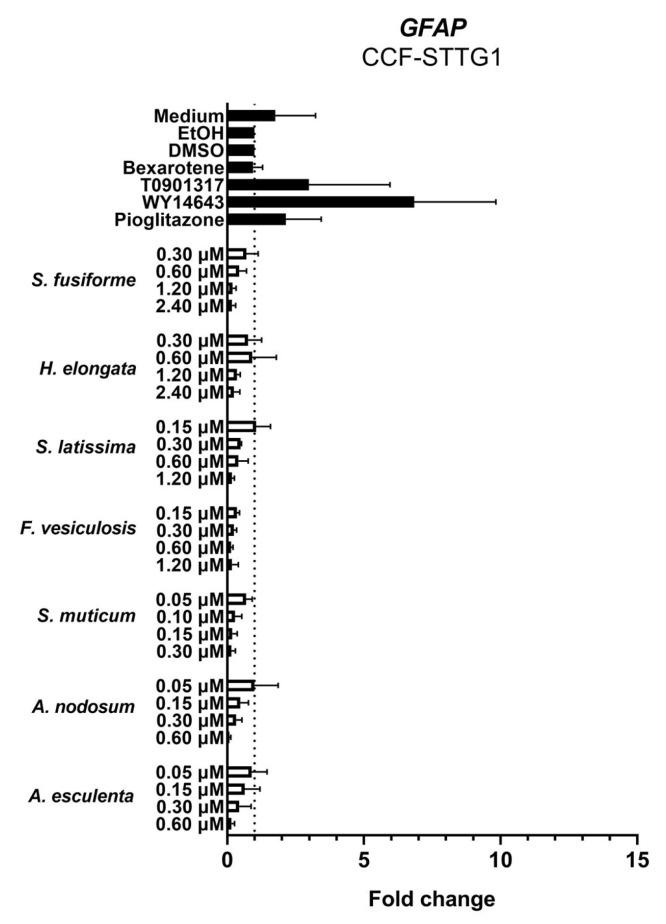 GFAP
CCF-STTG1

Medium
EtOH
DMSO
Bexarotene
T0901317
WY14643
Pioglitazone

S. fusiforme
0.30 μM
0.60 μM
1.20 μM
2.40 μM

H. elongata
0.30 μM
0.60 μM
1.20 μM
2.40 μM

S. latissima
0.15 μM
0.30 μM
0.60 μM
1.20 μM

F. vesiculosis
0.15 μM
0.30 μM
0.60 μM
1.20 μM

S. muticum
0.05 μM
0.10 μM
0.15 μM
0.30 μM

A. nodosum
0.05 μM
0.15 μM
0.30 μM
0.60 μM

A. esculenta
0.05 μM
0.15 μM
0.30 μM
0.60 μM

0
5
10
15
Fold change